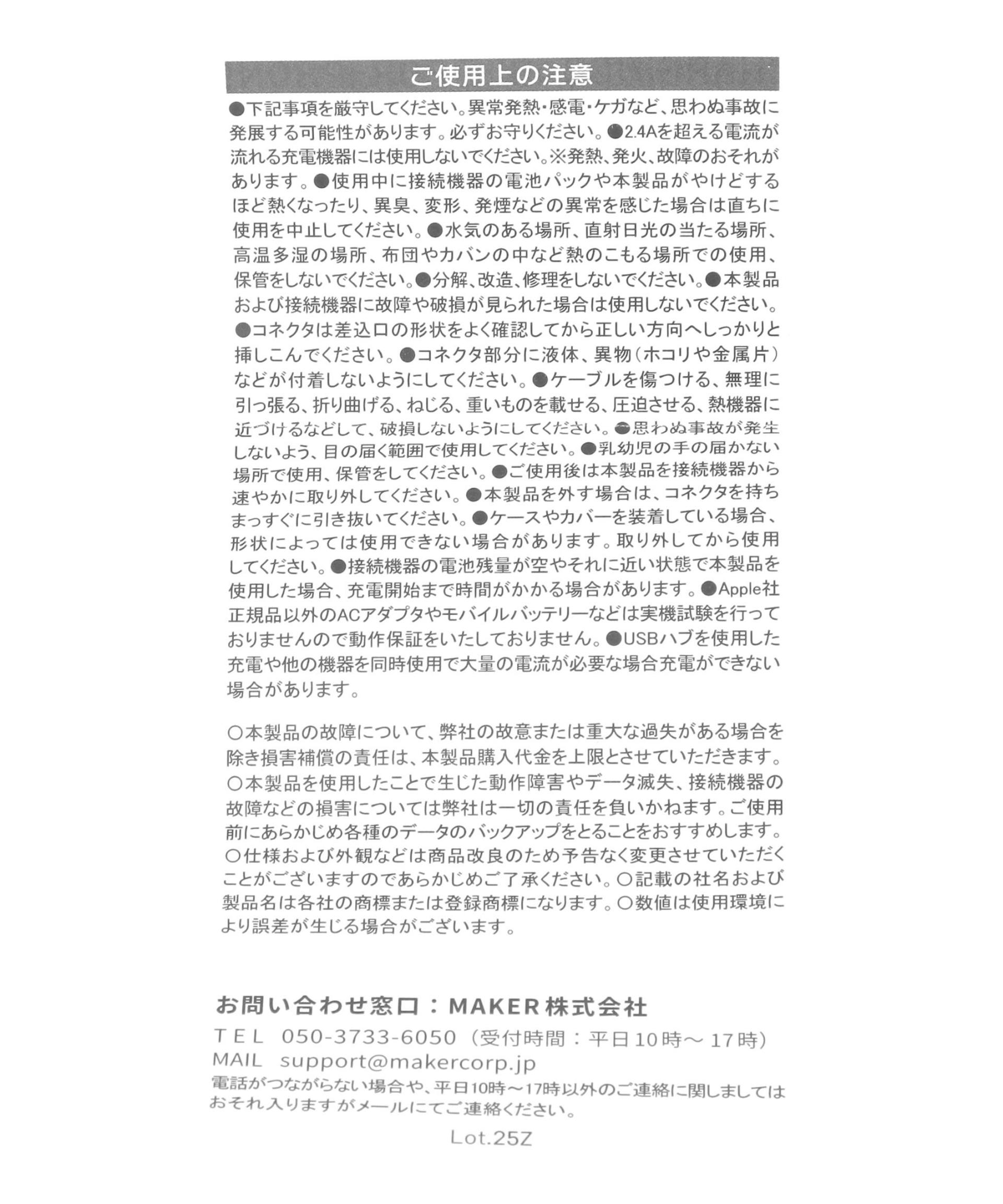 ご使用上の注意

●下記事項を厳守してください。異常発熱・感電・ケガなど、思わぬ事故に発展する可能性があります。必ずお守りください。●2.4Aを超える電流が流れる充電機器には使用しないでください。※発熱、発火、故障のおそれがあります。●使用中に接続機器の電池パックや本製品がやけどするほど熱くなったり、異臭、変形、発煙などの異常を感じた場合は直ちに使用を中止してください。●水気のある場所、直射日光の当たる場所、高温多湿の場所、布団やカバンの中など熱のこもる場所での使用、保管をしないでください。●分解、改造、修理をしないでください。●本製品および接続機器に故障や破損が見られた場合は使用しないでください。●コネクタは差込口の形状をよく確認してから正しい方向へしっかりと挿しこんでください。●コネクタ部分に液体、異物（ホコリや金属片）などが付着しないようにしてください。●ケーブルを傷つける、無理に引っ張る、折り曲げる、ねじる、重いものを載せる、圧迫させる、熱機器に近づけるなどして、破損しないようにしてください。●思わぬ事故が発生しないよう、目の届く範囲で使用してください。●乳幼児の手の届かない場所で使用、保管をしてください。●ご使用後は本製品を接続機器から速やかに取り外してください。●本製品を外す場合は、コネクタを持ちまっすぐに引き抜いてください。●ケースやカバーを装着している場合、形状によっては使用できない場合があります。取り外してから使用してください。●接続機器の電池残量が空やそれに近い状態で本製品を使用した場合、充電開始まで時間がかかる場合があります。●Apple社正規品以外のACアダプタやモバイルバッテリーなどは実機試験を行っておりませんので動作保証をいたしておりません。●USBハブを使用した充電や他の機器を同時使用で大量の電流が必要な場合充電ができない場合があります。

○本製品の故障について、弊社の故意または重大な過失がある場合を除き損害補償の責任は、本製品購入代金を上限とさせていただきます。○本製品を使用したことで生じた動作障害やデータ滅失、接続機器の故障などの損害については弊社は一切の責任を負いかねます。ご使用前にあらかじめ各種のデータのバックアップをとることをおすすめします。○仕様および外観などは商品改良のため予告なく変更させていただくことがございますのであらかじめご了承ください。○記載の社名および製品名は各社の商標または登録商標になります。○数値は使用環境により誤差が生じる場合がございます。

お問い合わせ窓口：MAKER株式会社
TEL 050-3733-6050（受付時間：平日10時～17時）
MAIL support@makercorp.jp
電話がつながらない場合や、平日10時～17時以外のご連絡に関しましてはおそれ入りますがメールにてご連絡ください。

Lot.25Z